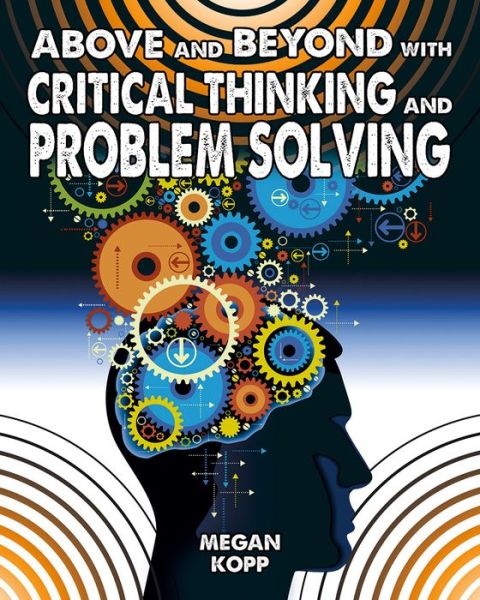 ABOVE AND BEYOND WITH CRITICAL THINKING AND PROBLEM SOLVING

MEGAN KOPP